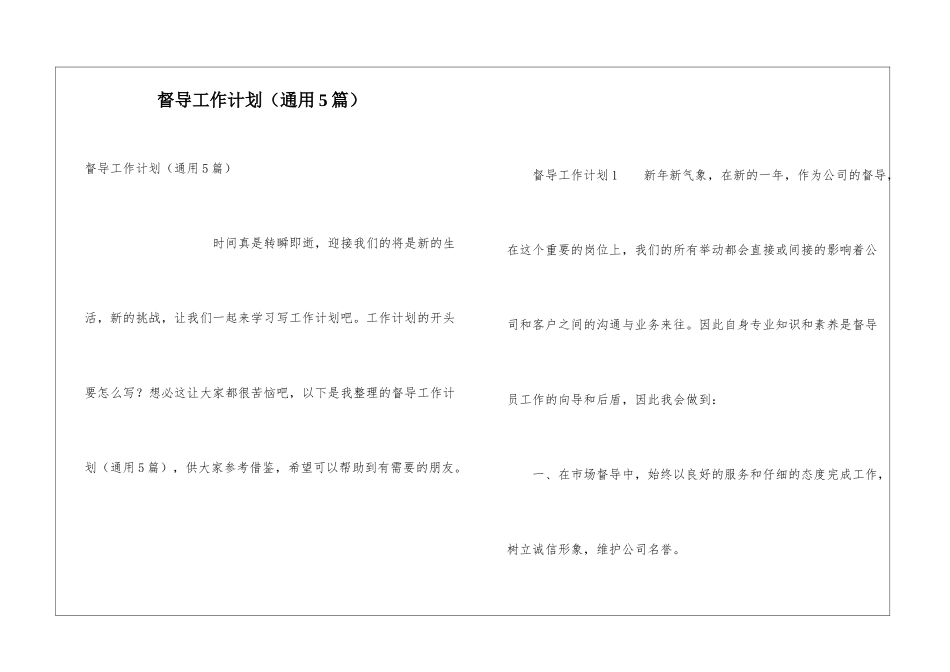 督导工作计划（通用5篇）

督导工作计划（通用5篇）

时间真是转瞬即逝，迎接我们的将是新的生活，新的挑战，让我们一起来学习写工作计划吧。工作计划的开头要怎么写？想必这让大家都很苦恼吧，以下是我整理的督导工作计划（通用5篇），供大家参考借鉴，希望可以帮助到有需要的朋友。

督导工作计划1　　新年新气象，在新的一年，作为公司的督导，在这个重要的岗位上，我们的所有举动都会直接或间接的影响着公司和客户之间的沟通与业务来往。因此自身专业知识和素养是督导员工作的向导和后盾，因此我会做到：

一、在市场督导中，始终以良好的服务和仔细的态度完成工作，树立诚信形象，维护公司名誉。